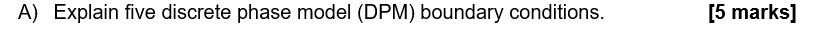 A) Explain five discrete phase model (DPM) boundary conditions. [5 marks]